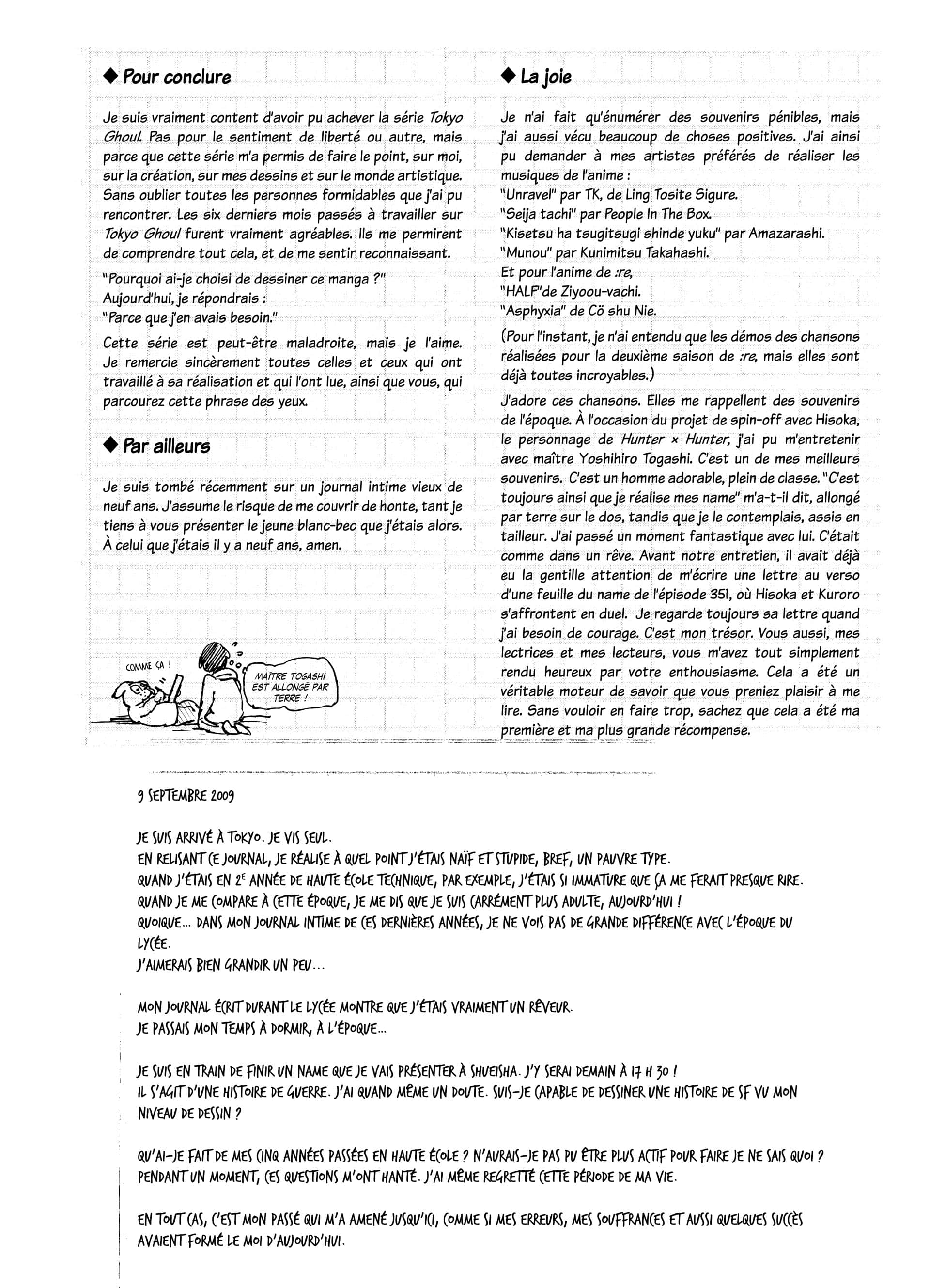 ◆ Pour conclure

Je suis vraiment content d'avoir pu achever la série Tokyo Ghoul. Pas pour le sentiment de liberté ou autre, mais parce que cette série m'a permis de faire le point, sur moi, sur la création, sur mes dessins et sur le monde artistique. Sans oublier toutes les personnes formidables que j'ai pu rencontrer. Les six derniers mois passés à travailler sur Tokyo Ghoul furent vraiment agréables. Ils me permirent de comprendre tout cela, et de me sentir reconnaissant.

"Pourquoi ai-je choisi de dessiner ce manga ?"
Aujourd'hui, je répondrais :
"Parce que j'en avais besoin."

Cette série est peut-être maladroite, mais je l'aime. Je remercie sincèrement toutes celles et ceux qui ont travaillé à sa réalisation et qui l'ont lue, ainsi que vous, qui parcourez cette phrase des yeux.

◆ Par ailleurs

Je suis tombé récemment sur un journal intime vieux de neuf ans. J'assume le risque de me couvrir de honte, tant je tiens à vous présenter le jeune blanc-bec que j'étais alors. À celui que j'étais il y a neuf ans, amen.

COMME ÇA !

MAÎTRE TOGASHI EST ALLONGÉ PAR TERRE !

◆ La joie

Je n'ai fait qu'énumérer des souvenirs pénibles, mais j'ai aussi vécu beaucoup de choses positives. J'ai ainsi pu demander à mes artistes préférés de réaliser les musiques de l'anime :
"Unravel" par TK, de Ling Tosite Sigure.
"Seija tachi" par People In The Box.
"Kisetsu ha tsugitsugi shinde yuku" par Amazarashi.
"Munou" par Kunimitsu Takahashi.
Et pour l'anime de :re,
"HALF"de Ziyoou-vachi.
"Asphyxia" de Cö shu Nie.
(Pour l'instant, je n'ai entendu que les démos des chansons réalisées pour la deuxième saison de :re, mais elles sont déjà toutes incroyables.)

J'adore ces chansons. Elles me rappellent des souvenirs de l'époque. À l'occasion du projet de spin-off avec Hisoka, le personnage de Hunter × Hunter, j'ai pu m'entretenir avec maître Yoshihiro Togashi. C'est un de mes meilleurs souvenirs. C'est un homme adorable, plein de classe. "C'est toujours ainsi que je réalise mes name" m'a-t-il dit, allongé par terre sur le dos, tandis que je le contemplais, assis en tailleur. J'ai passé un moment fantastique avec lui. C'était comme dans un rêve. Avant notre entretien, il avait déjà eu la gentille attention de m'écrire une lettre au verso d'une feuille du name de l'épisode 351, où Hisoka et Kuroro s'affrontent en duel. Je regarde toujours sa lettre quand j'ai besoin de courage. C'est mon trésor. Vous aussi, mes lectrices et mes lecteurs, vous m'avez tout simplement rendu heureux par votre enthousiasme. Cela a été un véritable moteur de savoir que vous preniez plaisir à me lire. Sans vouloir en faire trop, sachez que cela a été ma première et ma plus grande récompense.

9 SEPTEMBRE 2009

JE SUIS ARRIVÉ À TOKYO. JE VIS SEUL.
EN RELISANT CE JOURNAL, JE RÉALISE À QUEL POINT J'ÉTAIS NAÏF ET STUPIDE, BREF, UN PAUVRE TYPE.
QUAND J'ÉTAIS EN 2E ANNÉE DE HAUTE ÉCOLE TECHNIQUE, PAR EXEMPLE, J'ÉTAIS SI IMMATURE QUE ÇA ME FERAIT PRESQUE RIRE.
QUAND JE ME COMPARE À CETTE ÉPOQUE, JE ME DIS QUE JE SUIS CARRÉMENT PLUS ADULTE, AUJOURD'HUI !
QUOIQUE... DANS MON JOURNAL INTIME DE CES DERNIÈRES ANNÉES, JE NE VOIS PAS DE GRANDE DIFFÉRENCE AVEC L'ÉPOQUE DU LYCÉE.
J'AIMERAIS BIEN GRANDIR UN PEU...

MON JOURNAL ÉCRIT DURANT LE LYCÉE MONTRE QUE J'ÉTAIS VRAIMENT UN RÊVEUR.
JE PASSAIS MON TEMPS À DORMIR, À L'ÉPOQUE...

JE SUIS EN TRAIN DE FINIR UN NAME QUE JE VAIS PRÉSENTER À SHUEISHA. J'Y SERAI DEMAIN À 17 H 30 !
IL S'AGIT D'UNE HISTOIRE DE GUERRE. J'AI QUAND MÊME UN DOUTE. SUIS-JE CAPABLE DE DESSINER UNE HISTOIRE DE SF VU MON NIVEAU DE DESSIN ?

QU'AI-JE FAIT DE MES CINQ ANNÉES PASSÉES EN HAUTE ÉCOLE ? N'AURAIS-JE PAS PU ÊTRE PLUS ACTIF POUR FAIRE JE NE SAIS QUOI ?
PENDANT UN MOMENT, CES QUESTIONS M'ONT HANTÉ. J'AI MÊME REGRETTÉ CETTE PÉRIODE DE MA VIE.

EN TOUT CAS, C'EST MON PASSÉ QUI M'A AMENÉ JUSQU'ICI, COMME SI MES ERREURS, MES SOUFFRANCES ET AUSSI QUELQUES SUCCÈS AVAIENT FORMÉ LE MOI D'AUJOURD'HUI.